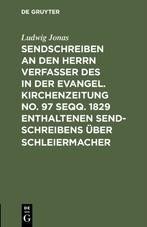 DE GRUYTER

Ludwig Jonas

SENDSCHREIBEN AN DEN HERRN VERFASSER DES IN DER EVANGEL. KIRCHENZEITUNG NO. 97 SEQQ. 1829 ENTHALTENEN SENDSCHREIBENS ÜBER SCHLEIERMACHER

DE G